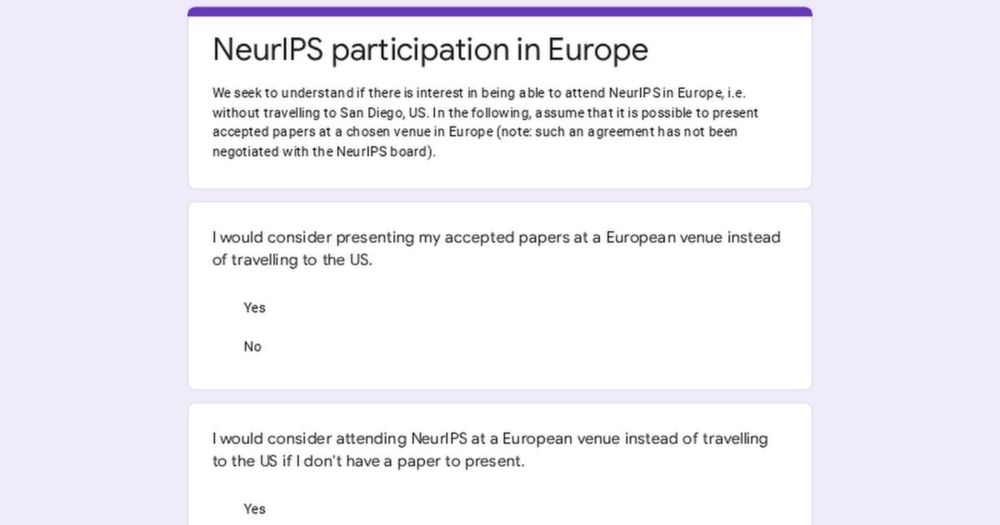 NeurIPS participation in Europe

We seek to understand if there is interest in being able to attend NeurIPS in Europe, i.e. without travelling to San Diego, US. In the following, assume that it is possible to present accepted papers at a chosen venue in Europe (note: such an agreement has not been negotiated with the NeurIPS board).

I would consider presenting my accepted papers at a European venue instead of travelling to the US.

Yes

No

I would consider attending NeurIPS at a European venue instead of travelling to the US if I don't have a paper to present.

Yes